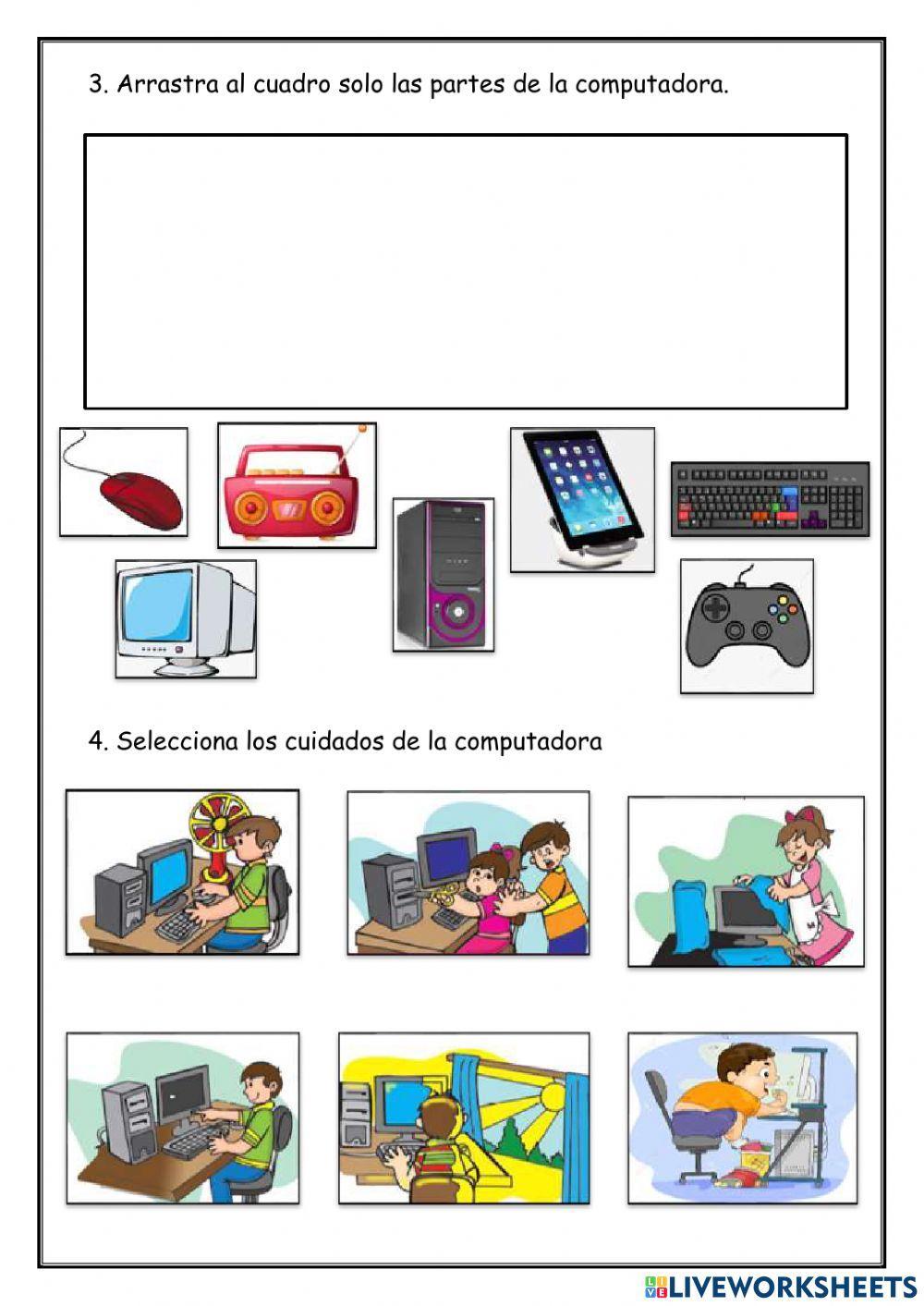 3. Arrastra al cuadro solo las partes de la computadora.

4. Selecciona los cuidados de la computadora

LIVEWORKSHEETS